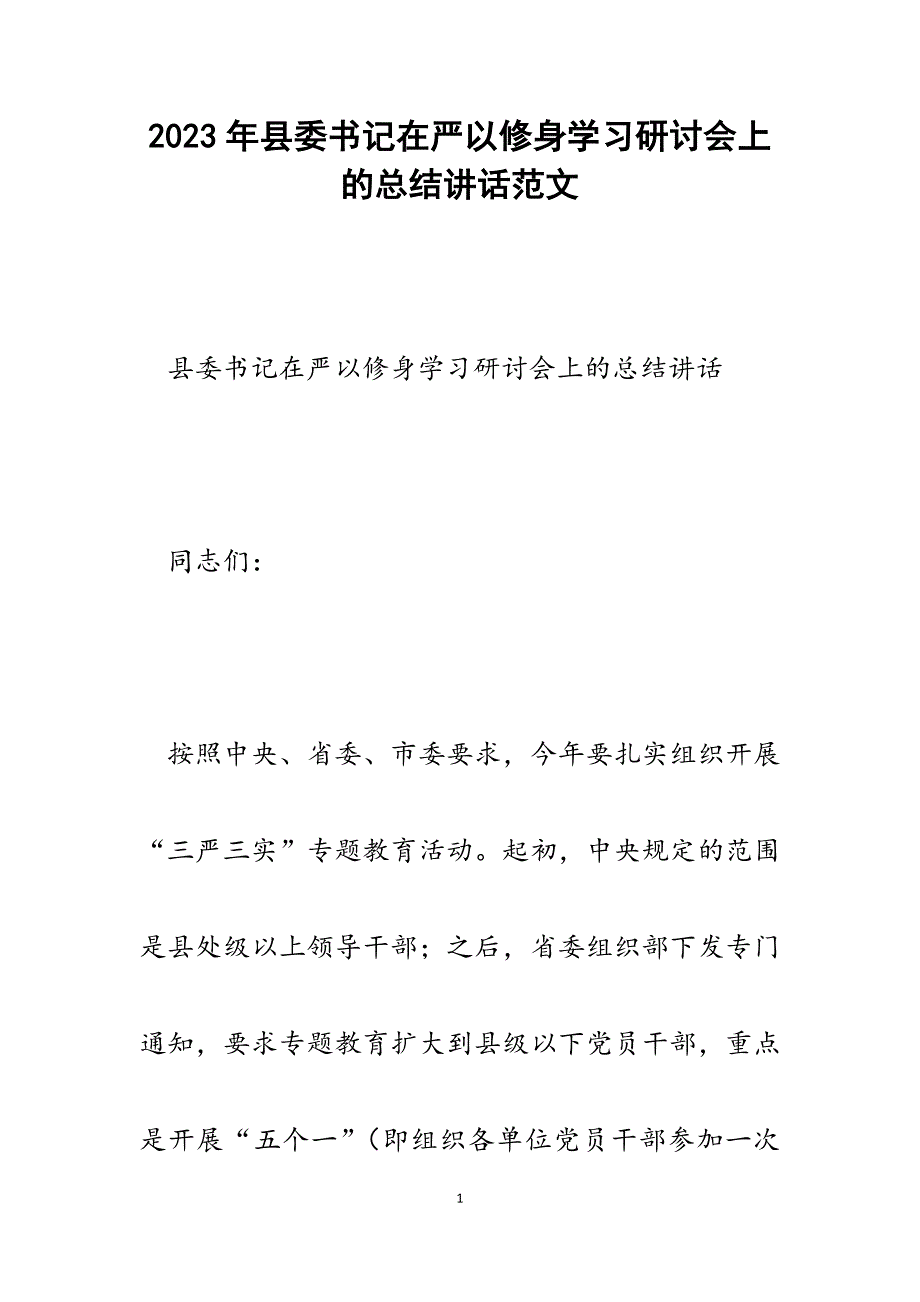 2023年县委书记在严以修身学习研讨会上的总结讲话范文

县委书记在严以修身学习研讨会上的总结讲话

同志们：

按照中央、省委、市委要求，今年要扎实组织开展“三严三实”专题教育活动。起初，中央规定的范围是县处级以上领导干部；之后，省委组织部下发专门通知，要求专题教育扩大到县级以下党员干部，重点是开展“五个一”（即组织各单位党员干部参加一次

1